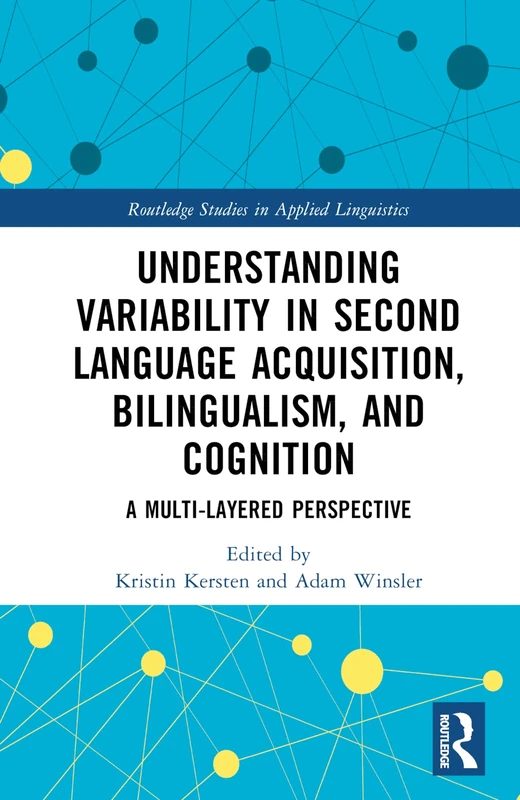 Routledge Studies in Applied Linguistics

UNDERSTANDING VARIABILITY IN SECOND LANGUAGE ACQUISITION, BILINGUALISM, AND COGNITION

A MULTI-LAYERED PERSPECTIVE

Edited by
Kristin Kersten and Adam Winsler

ROUTLEDGE